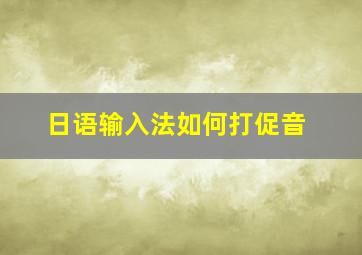 日语输入法如何打促音